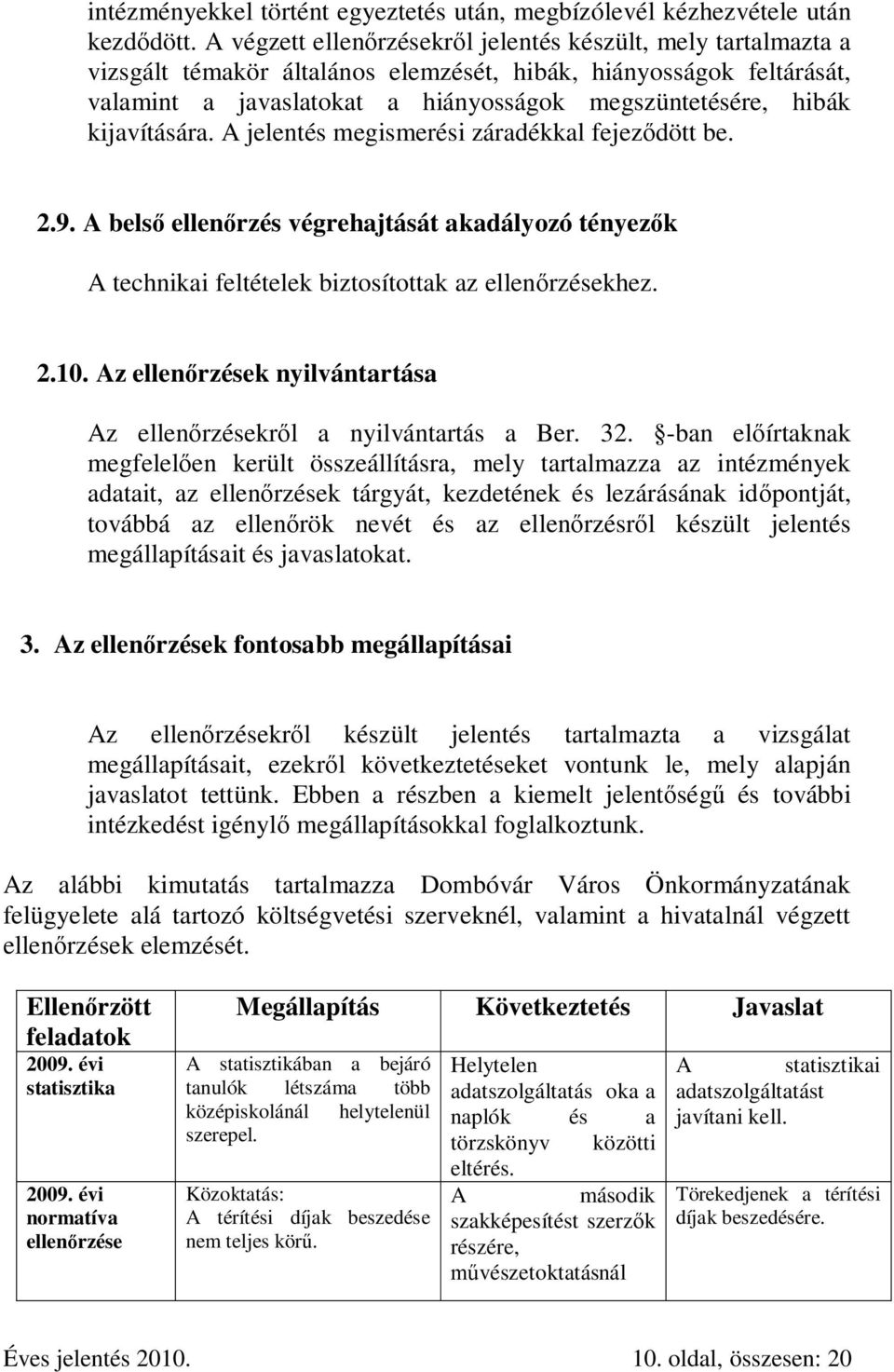 intézményekkel történt egyeztetés után, megbízólevél kézhezvétele után kezdődött. A végzett ellenőrzésekről jelentés készült, mely tartalmazta a vizsgált témakör általános elemzését, hibák, hiányosságok feltárását, valamint a javaslatokat a hiányosságok megszüntetésére, hibák kijavítására. A jelentés megismerési záradékkal fejeződött be.

2.9. A belső ellenőrzés végrehajtását akadályozó tényezők

A technikai feltételek biztosítottak az ellenőrzésekhez.

2.10. Az ellenőrzések nyilvántartása

Az ellenőrzésekről a nyilvántartás a Ber. 32. §-ban előírtaknak megfelelően került összeállításra, mely tartalmazza az intézmények adatait, az ellenőrzések tárgyát, kezdetének és lezárásának időpontját, továbbá az ellenőrök nevét és az ellenőrzésről készült jelentés megállapításait és javaslatokat.

3. Az ellenőrzések fontosabb megállapításai

Az ellenőrzésekről készült jelentés tartalmazta a vizsgálat megállapításait, ezekről következtetéseket vontunk le, mely alapján javaslatot tettünk. Ebben a részben a kiemelt jelentőségű és további intézkedést igénylő megállapításokkal foglalkoztunk.

Az alábbi kimutatás tartalmazza Dombóvár Város Önkormányzatának felügyelete alá tartozó költségvetési szerveknél, valamint a hivatalnál végzett ellenőrzések elemzését.

| Ellenőrzött feladatok | Megállapítás | Következtetés | Javaslat |
|---|---|---|---|
| 2009. évi statisztika | A statisztikában a bejáró tanulók létszáma több középiskolánál helytelenül szerepel. | Helytelen adatszolgáltatás oka a naplók és a törzskönyv közötti eltérés. | A statisztikai adatszolgáltatást javítani kell. |
| 2009. évi normatíva ellenőrzése | Közoktatás: A térítési díjak beszedése nem teljes körű. | A második szakképesítést szerzők részére, művészetoktatásnál | Törekedjenek a térítési díjak beszedésére. |

Éves jelentés 2010. 10. oldal, összesen: 20